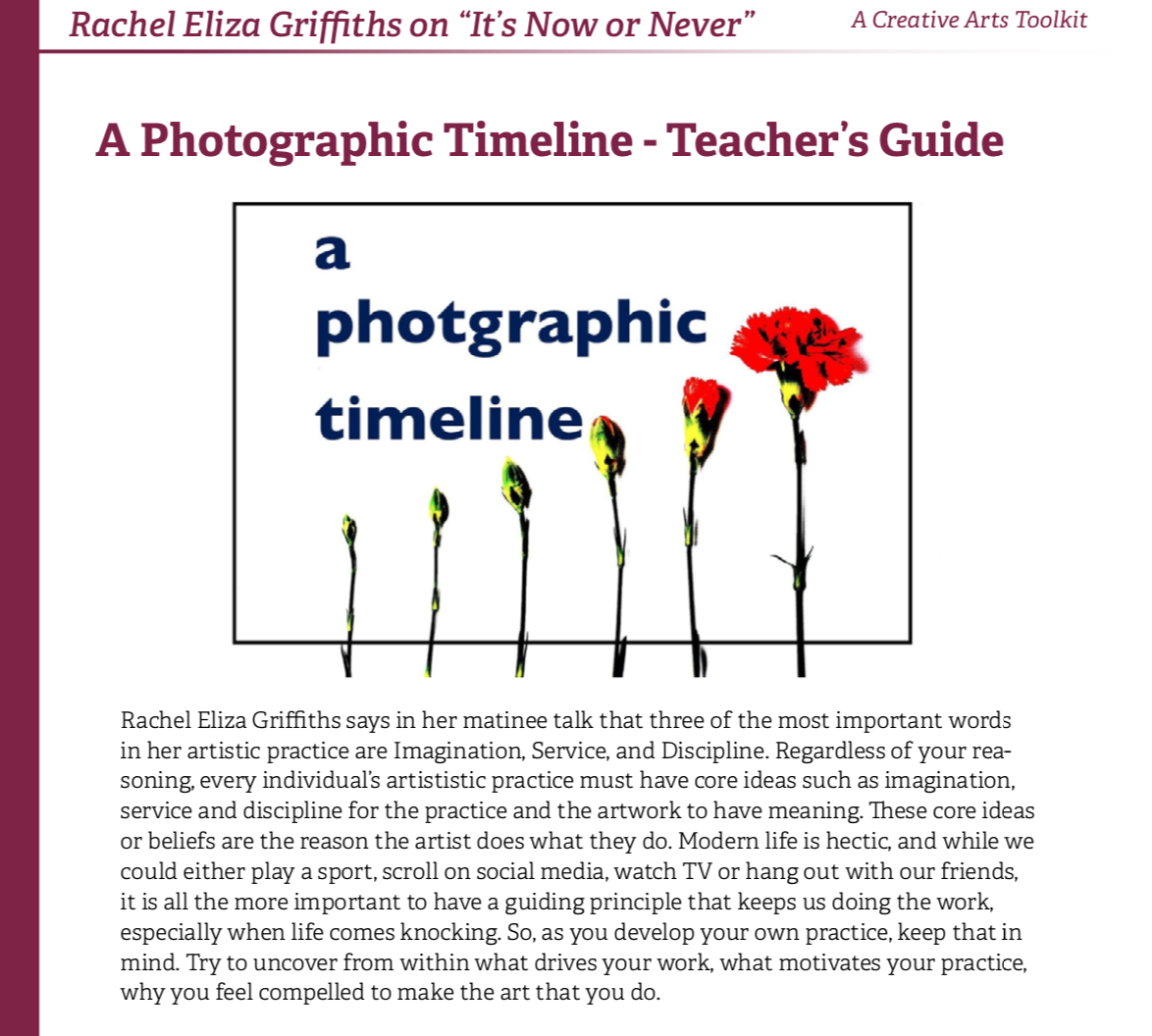 Rachel Eliza Griffiths on “It’s Now or Never”

A Creative Arts Toolkit

A Photographic Timeline - Teacher’s Guide

a photgraphic timeline

Rachel Eliza Griffiths says in her matinee talk that three of the most important words in her artistic practice are Imagination, Service, and Discipline. Regardless of your reasoning, every individual’s artististic practice must have core ideas such as imagination, service and discipline for the practice and the artwork to have meaning. These core ideas or beliefs are the reason the artist does what they do. Modern life is hectic, and while we could either play a sport, scroll on social media, watch TV or hang out with our friends, it is all the more important to have a guiding principle that keeps us doing the work, especially when life comes knocking. So, as you develop your own practice, keep that in mind. Try to uncover from within what drives your work, what motivates your practice, why you feel compelled to make the art that you do.